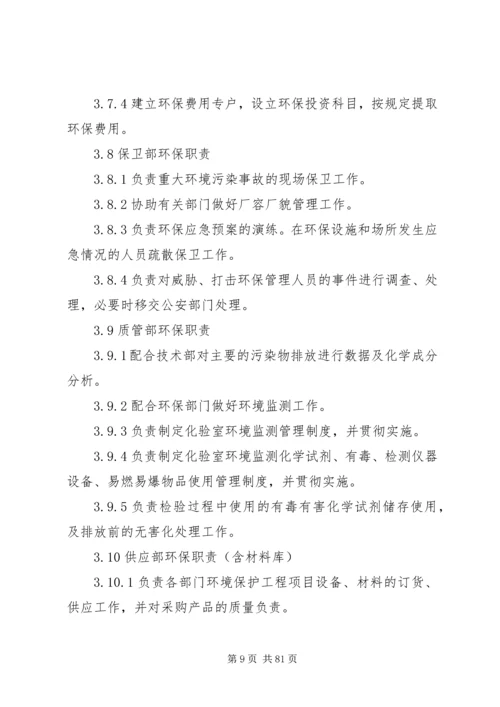 3.7.4 建立环保费用专户，设立环保投资科目，按规定提取环保费用。

3.8 保卫部环保职责

3.8.1 负责重大环境污染事故的现场保卫工作。

3.8.2 协助有关部门做好厂容厂貌管理工作。

3.8.3 负责环保应急预案的演练。在环保设施和场所发生应急情况的人员疏散保卫工作。

3.8.4 负责对威胁、打击环保管理人员的事件进行调查、处理，必要时移交公安部门处理。

3.9 质管部环保职责

3.9.1 配合技术部对主要的污染物排放进行数据及化学成分分析。

3.9.2 配合环保部门做好环境监测工作。

3.9.3 负责制定化验室环境监测管理制度，并贯彻实施。

3.9.4 负责制定化验室环境监测化学试剂、有毒、检测仪器设备、易燃易爆物品使用管理制度，并贯彻实施。

3.9.5 负责检验过程中使用的有毒有害化学试剂储存使用，及排放前的无害化处理工作。

3.10 供应部环保职责（含材料库）

3.10.1 负责各部门环境保护工程项目设备、材料的订货、供应工作，并对采购产品的质量负责。

第 9 页 共 81 页